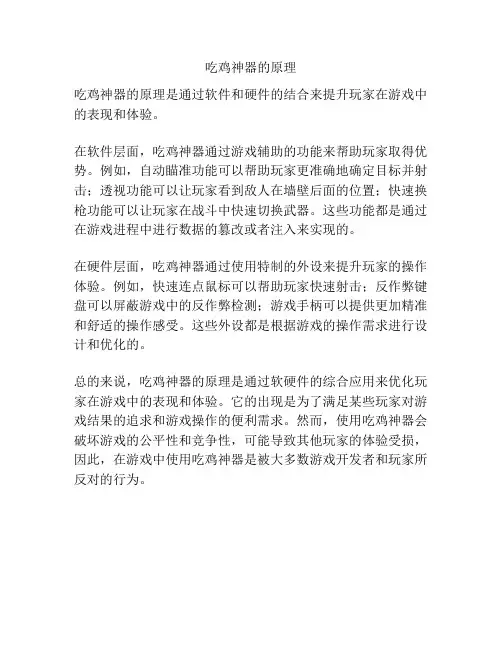 吃鸡神器的原理

吃鸡神器的原理是通过软件和硬件的结合来提升玩家在游戏中的表现和体验。

在软件层面，吃鸡神器通过游戏辅助的功能来帮助玩家取得优势。例如，自动瞄准功能可以帮助玩家更准确地确定目标并射击；透视功能可以让玩家看到敌人在墙壁后面的位置；快速换枪功能可以让玩家在战斗中快速切换武器。这些功能都是通过在游戏进程中进行数据的篡改或者注入来实现的。

在硬件层面，吃鸡神器通过使用特制的外设来提升玩家的操作体验。例如，快速连点鼠标可以帮助玩家快速射击；反作弊键盘可以屏蔽游戏中的反作弊检测；游戏手柄可以提供更加精准和舒适的操作感受。这些外设都是根据游戏的操作需求进行设计和优化的。

总的来说，吃鸡神器的原理是通过软硬件的综合应用来优化玩家在游戏中的表现和体验。它的出现是为了满足某些玩家对游戏结果的追求和游戏操作的便利需求。然而，使用吃鸡神器会破坏游戏的公平性和竞争性，可能导致其他玩家的体验受损，因此，在游戏中使用吃鸡神器是被大多数游戏开发者和玩家所反对的行为。